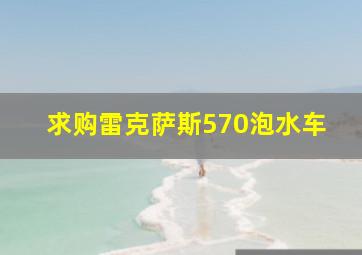 求购雷克萨斯570泡水车